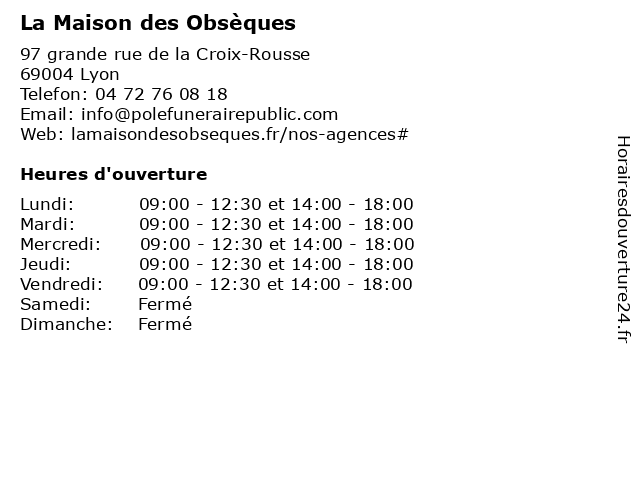 La Maison des Obsèques

97 grande rue de la Croix-Rousse
69004 Lyon
Telefon: 04 72 76 08 18
Email: info@polefunerairepublic.com
Web: lamaisondesobseques.fr/nos-agences#

Heures d'ouverture

| | |
|---|---|
| Lundi: | 09:00 - 12:30 et 14:00 - 18:00 |
| Mardi: | 09:00 - 12:30 et 14:00 - 18:00 |
| Mercredi: | 09:00 - 12:30 et 14:00 - 18:00 |
| Jeudi: | 09:00 - 12:30 et 14:00 - 18:00 |
| Vendredi: | 09:00 - 12:30 et 14:00 - 18:00 |
| Samedi: | Fermé |
| Dimanche: | Fermé |

Horairesdouverture24.fr